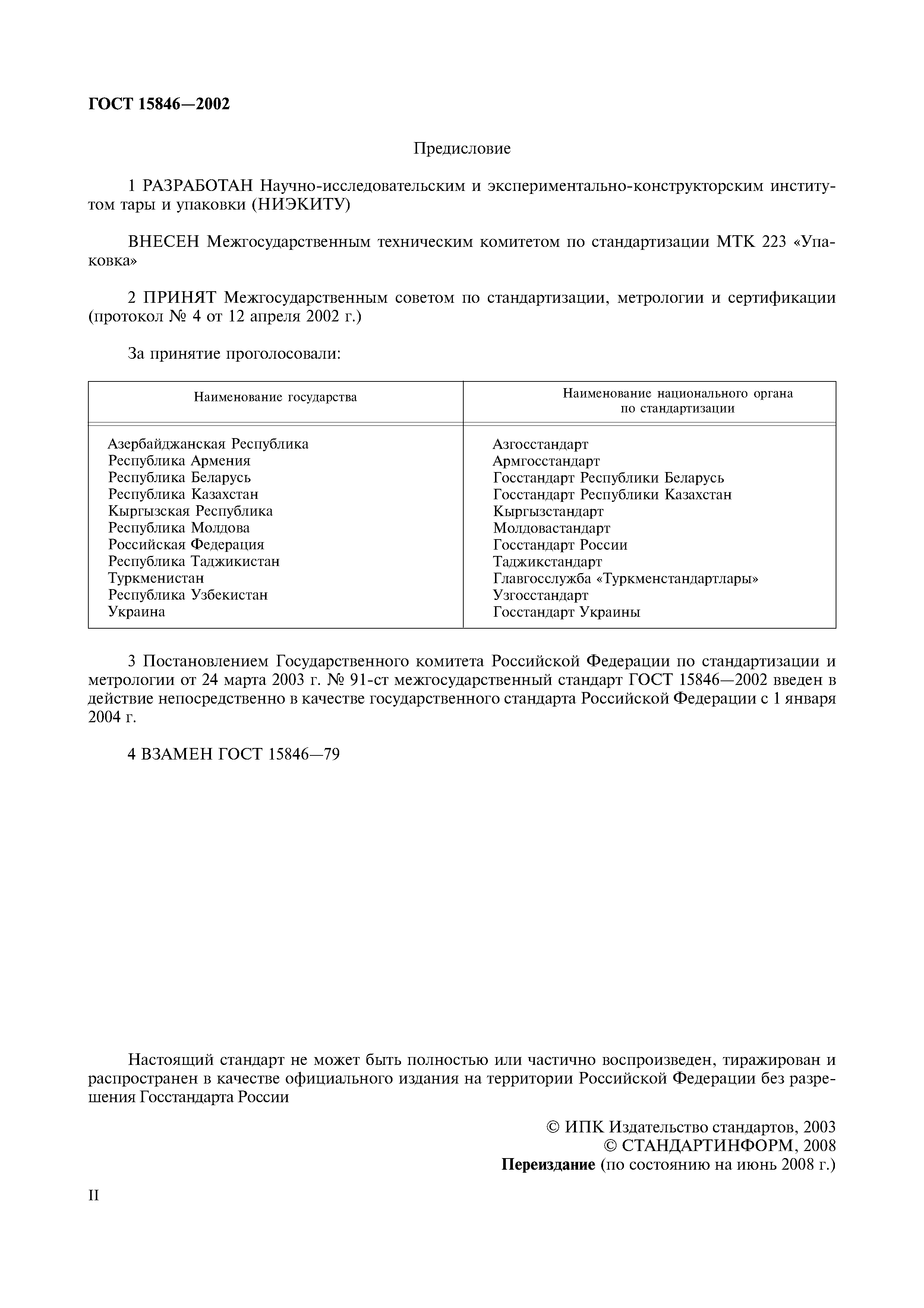 ГОСТ 15846—2002

Предисловие

1 РАЗРАБОТАН Научно-исследовательским и экспериментально-конструкторским институтом тары и упаковки (НИЭКИТУ)

ВНЕСЕН Межгосударственным техническим комитетом по стандартизации МТК 223 «Упаковка»

2 ПРИНЯТ Межгосударственным советом по стандартизации, метрологии и сертификации (протокол № 4 от 12 апреля 2002 г.)

За принятие проголосовали:

| Наименование государства | Наименование национального органа по стандартизации |
|---|---|
| Азербайджанская Республика | Азгосстандарт |
| Республика Армения | Армгосстандарт |
| Республика Беларусь | Госстандарт Республики Беларусь |
| Республика Казахстан | Госстандарт Республики Казахстан |
| Кыргызская Республика | Кыргызстандарт |
| Республика Молдова | Молдовастандарт |
| Российская Федерация | Госстандарт России |
| Республика Таджикистан | Таджикстандарт |
| Туркменистан | Главгосслужба «Туркменстандартлары» |
| Республика Узбекистан | Узгосстандарт |
| Украина | Госстандарт Украины |

3 Постановлением Государственного комитета Российской Федерации по стандартизации и метрологии от 24 марта 2003 г. № 91-ст межгосударственный стандарт ГОСТ 15846—2002 введен в действие непосредственно в качестве государственного стандарта Российской Федерации с 1 января 2004 г.

4 ВЗАМЕН ГОСТ 15846—79

Настоящий стандарт не может быть полностью или частично воспроизведен, тиражирован и распространен в качестве официального издания на территории Российской Федерации без разрешения Госстандарта России

© ИПК Издательство стандартов, 2003
© СТАНДАРТИНФОРМ, 2008
Переиздание (по состоянию на июнь 2008 г.)

II